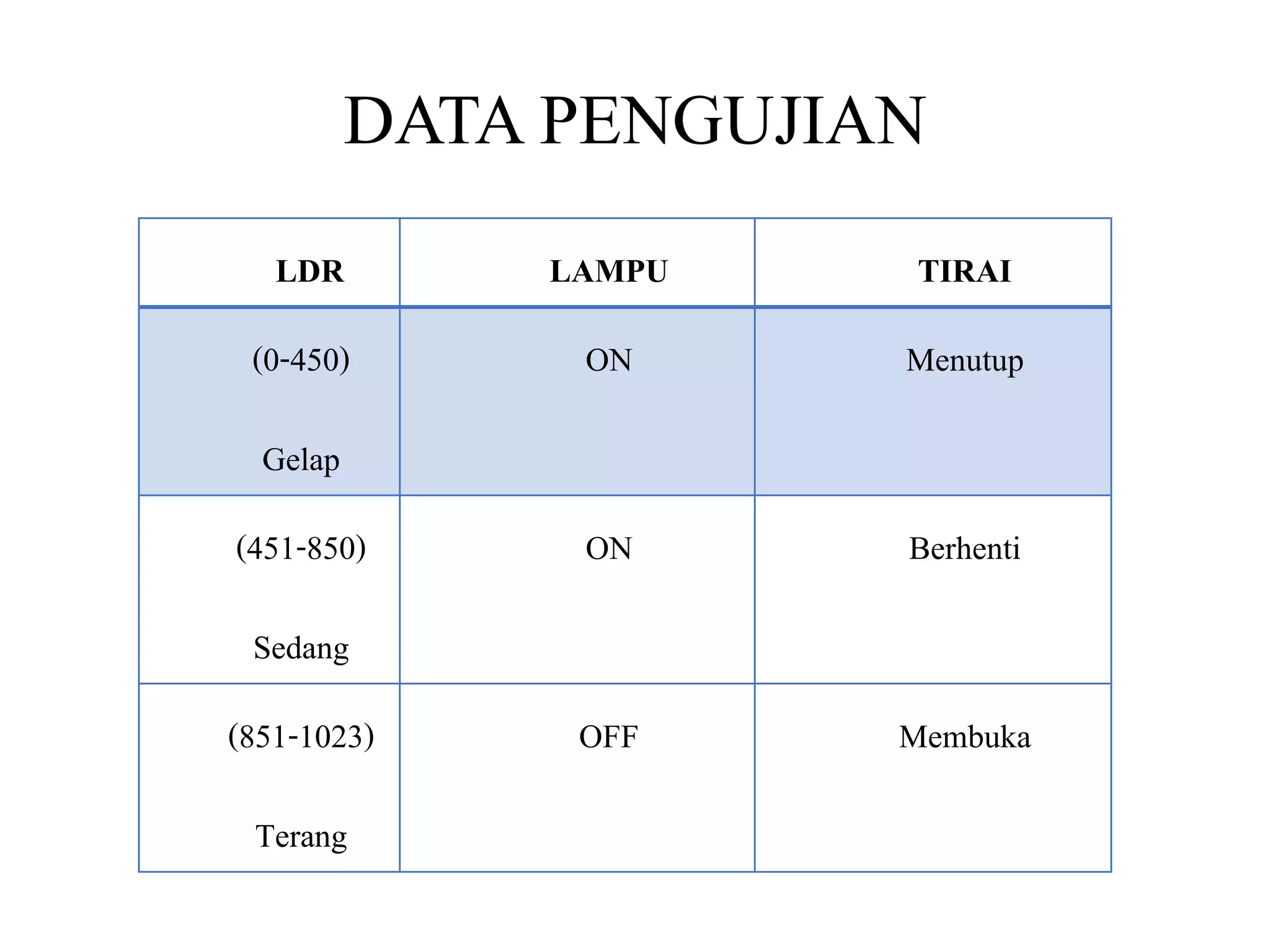 DATA PENGUJIAN

| LDR | LAMPU | TIRAI |
|---|---|---|
| (0-450) Gelap | ON | Menutup |
| (451-850) Sedang | ON | Berhenti |
| (851-1023) Terang | OFF | Membuka |